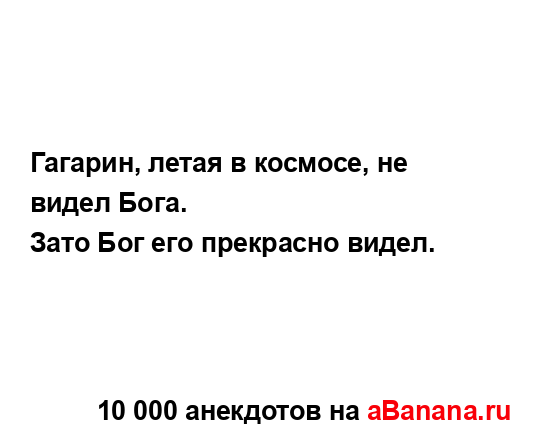 Гагарин, летая в космосе, не видел Бога.
Зато Бог его прекрасно видел.

10 000 анекдотов на aBanana.ru